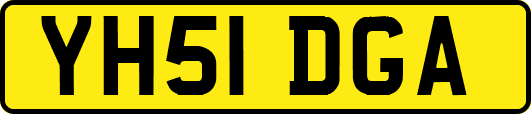 YH51 DGA